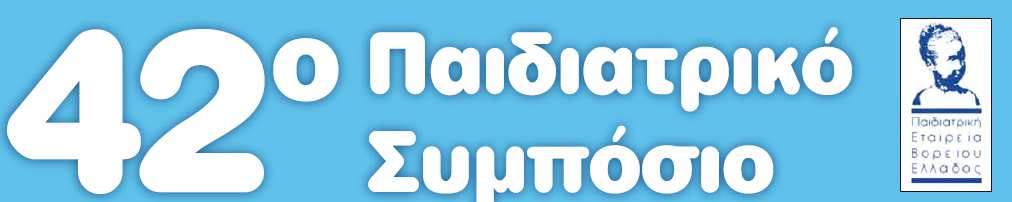 42ο Παιδιατρικό Συμπόσιο

Παιδιατρική Εταιρεία Βορείου Ελλάδος